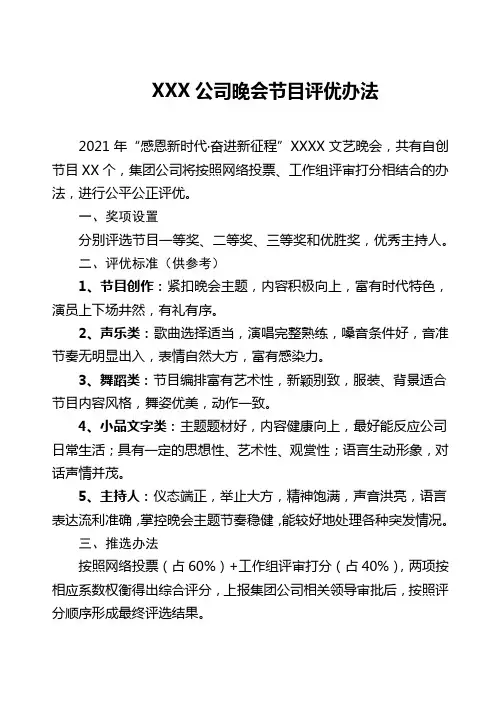 XXX 公司晚会节目评优办法

2021 年“感恩新时代·奋进新征程”XXXX 文艺晚会，共有自创节目 XX 个，集团公司将按照网络投票、工作组评审打分相结合的办法，进行公平公正评优。

一、奖项设置

分别评选节目一等奖、二等奖、三等奖和优胜奖，优秀主持人。

二、评优标准（供参考）

1、节目创作：紧扣晚会主题，内容积极向上，富有时代特色，演员上下场井然，有礼有序。

2、声乐类：歌曲选择适当，演唱完整熟练，嗓音条件好，音准节奏无明显出入，表情自然大方，富有感染力。

3、舞蹈类：节目编排富有艺术性，新颖别致，服装、背景适合节目内容风格，舞姿优美，动作一致。

4、小品文字类：主题题材好，内容健康向上，最好能反应公司日常生活；具有一定的思想性、艺术性、观赏性；语言生动形象，对话声情并茂。

5、主持人：仪态端正，举止大方，精神饱满，声音洪亮，语言表达流利准确，掌控晚会主题节奏稳健，能较好地处理各种突发情况。

三、推选办法

按照网络投票（占 60%）+工作组评审打分（占 40%），两项按相应系数权衡得出综合评分，上报集团公司相关领导审批后，按照评分顺序形成最终评选结果。